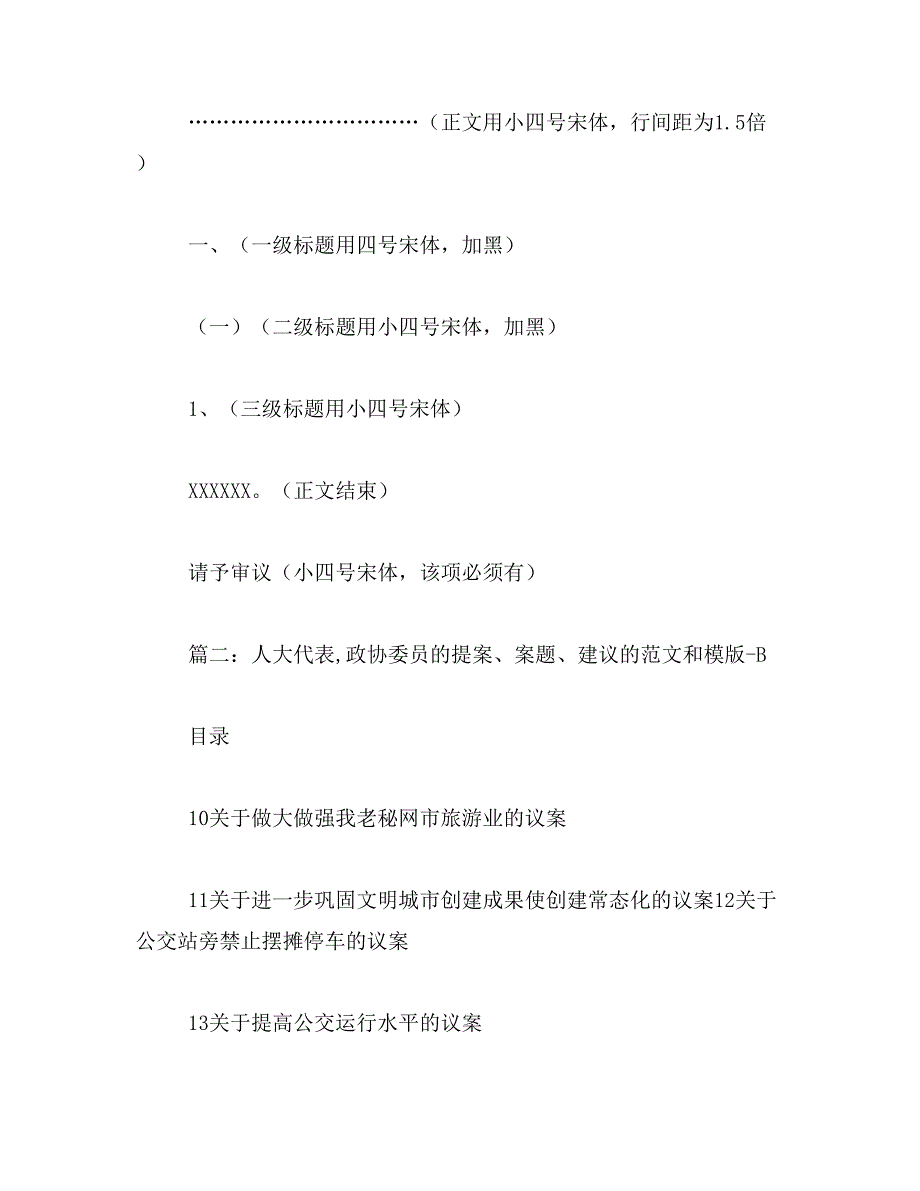 ……………………………（正文用小四号宋体，行间距为1.5倍）

一、（一级标题用四号宋体，加黑）

（一）（二级标题用小四号宋体，加黑）

1、（三级标题用小四号宋体）

XXXXXX。（正文结束）

请予审议（小四号宋体，该项必须有）

篇二：人大代表,政协委员的提案、案题、建议的范文和模版-B

目录

10关于做大做强我老秘网市旅游业的议案

11关于进一步巩固文明城市创建成果使创建常态化的议案12关于公交站旁禁止摆摊停车的议案

13关于提高公交运行水平的议案